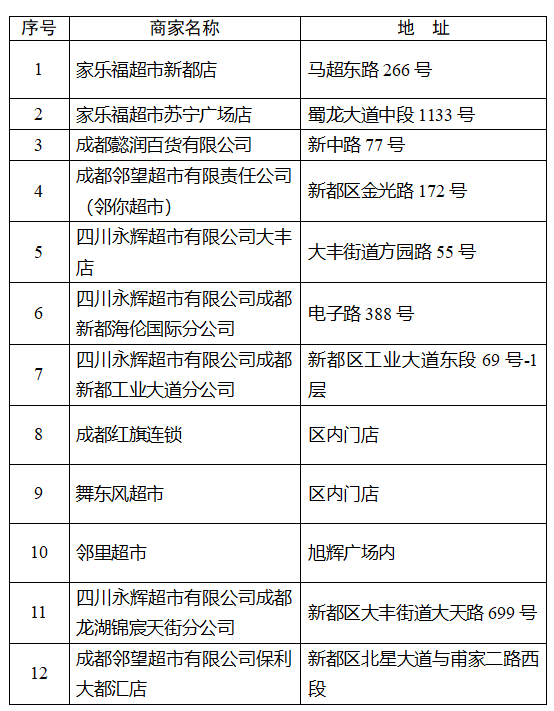 | 序号 | 商家名称 | 地　址 |
|---|---|---|
| 1 | 家乐福超市新都店 | 马超东路 266 号 |
| 2 | 家乐福超市苏宁广场店 | 蜀龙大道中段 1133 号 |
| 3 | 成都懿润百货有限公司 | 新中路 77 号 |
| 4 | 成都邻望超市有限责任公司（邻你超市） | 新都区金光路 172 号 |
| 5 | 四川永辉超市有限公司大丰店 | 大丰街道方园路 55 号 |
| 6 | 四川永辉超市有限公司成都新都海伦国际分公司 | 电子路 388 号 |
| 7 | 四川永辉超市有限公司成都新都工业大道分公司 | 新都区工业大道东段 69 号-1 层 |
| 8 | 成都红旗连锁 | 区内门店 |
| 9 | 舞东风超市 | 区内门店 |
| 10 | 邻里超市 | 旭辉广场内 |
| 11 | 四川永辉超市有限公司成都龙湖锦宸天街分公司 | 新都区大丰街道大天路 699 号 |
| 12 | 成都邻望超市有限公司保利大都汇店 | 新都区北星大道与甫家二路西段 |